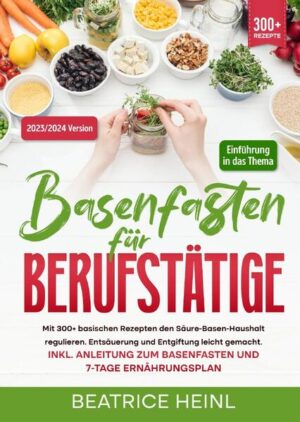 300+ REZEPTE

2023/2024 Version

Einführung in das Thema

Basenfasten für BERUFSTÄTIGE

Mit 300+ basischen Rezepten den Säure-Basen-Haushalt regulieren. Entsäuerung und Entgiftung leicht gemacht.
INKL. ANLEITUNG ZUM BASENFASTEN UND 7-TAGE ERNÄHRUNGSPLAN

BEATRICE HEINL